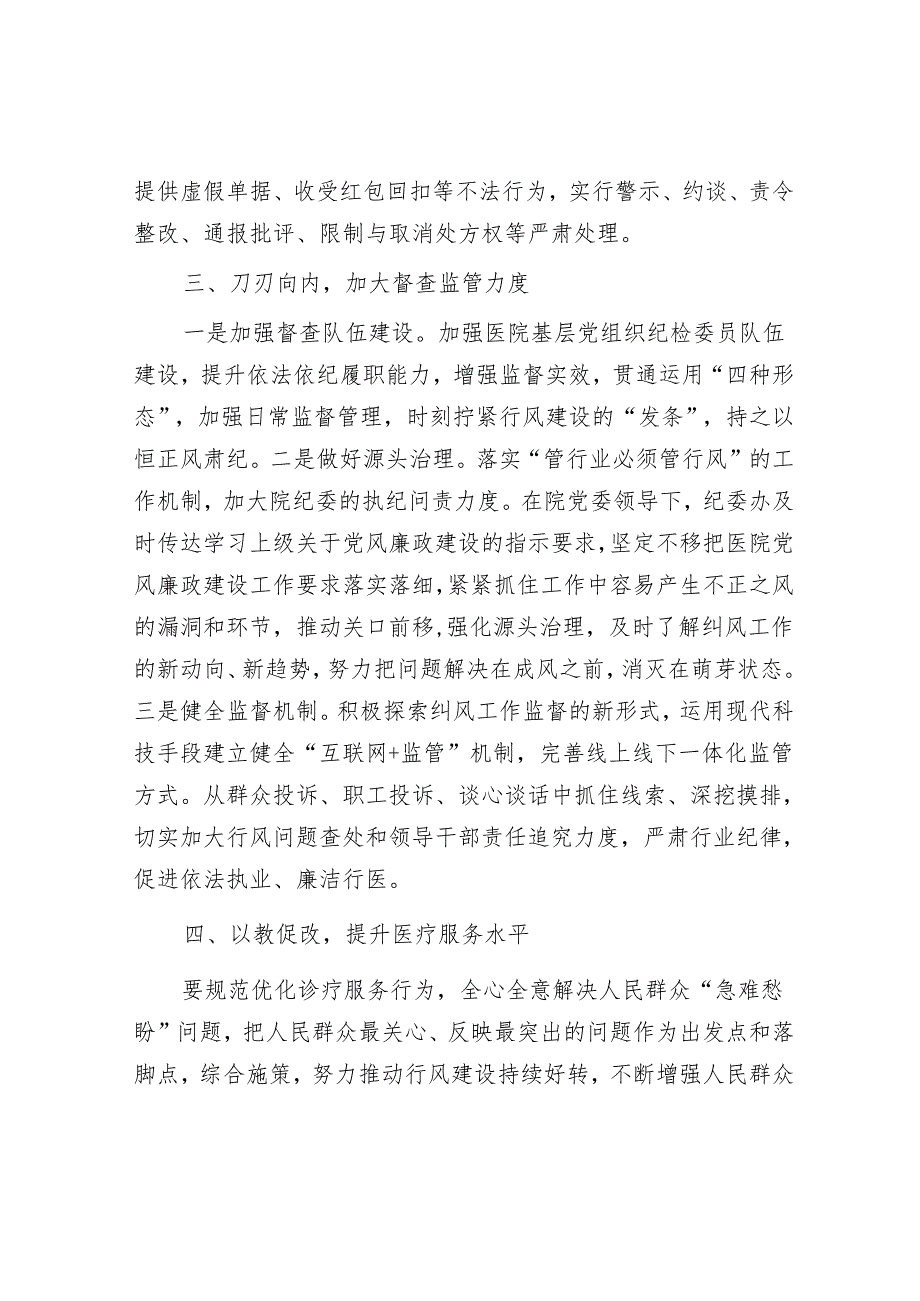 提供虚假单据、收受红包回扣等不法行为，实行警示、约谈、责令整改、通报批评、限制与取消处方权等严肃处理。

三、刀刃向内，加大督查监管力度

一是加强督查队伍建设。加强医院基层党组织纪检委员队伍建设，提升依法依纪履职能力，增强监督实效，贯通运用“四种形态”，加强日常监督管理，时刻拧紧行风建设的“发条”，持之以恒正风肃纪。二是做好源头治理。落实“管行业必须管行风”的工作机制，加大院纪委的执纪问责力度。在院党委领导下，纪委办及时传达学习上级关于党风廉政建设的指示要求，坚定不移把医院党风廉政建设工作要求落实落细，紧紧抓住工作中容易产生不正之风的漏洞和环节，推动关口前移，强化源头治理，及时了解纠风工作的新动向、新趋势，努力把问题解决在成风之前，消灭在萌芽状态。三是健全监督机制。积极探索纠风工作监督的新形式，运用现代科技手段建立健全“互联网+监管”机制，完善线上线下一体化监管方式。从群众投诉、职工投诉、谈心谈话中抓住线索、深挖摸排，切实加大行风问题查处和领导干部责任追究力度，严肃行业纪律，促进依法执业、廉洁行医。

四、以教促改，提升医疗服务水平

要规范优化诊疗服务行为，全心全意解决人民群众“急难愁盼”问题，把人民群众最关心、反映最突出的问题作为出发点和落脚点，综合施策，努力推动行风建设持续好转，不断增强人民群众